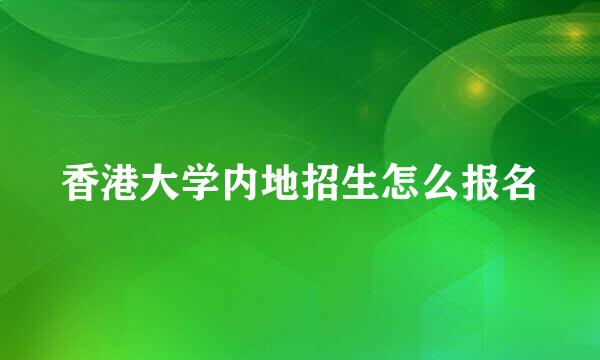 香港大学内地招生怎么报名